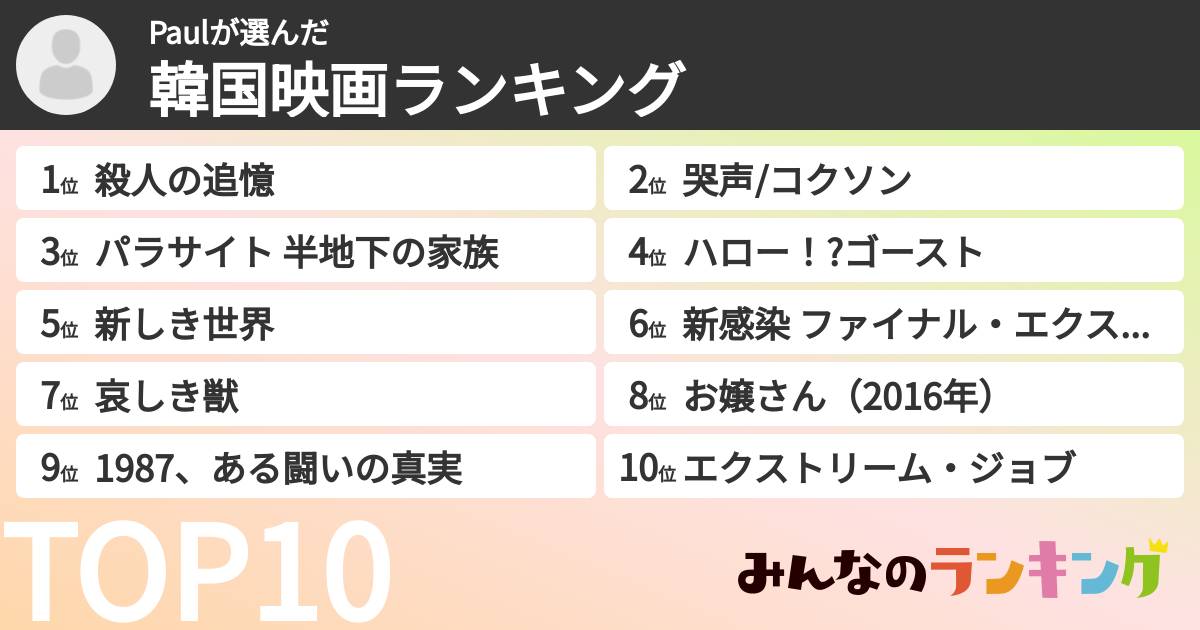 Paulが選んだ
韓国映画ランキング

1位 殺人の追憶
2位 哭声/コクソン
3位 パラサイト 半地下の家族
4位 ハロー！?ゴースト
5位 新しき世界
6位 新感染 ファイナル・エクス...
7位 哀しき獣
8位 お嬢さん（2016年）
9位 1987、ある闘いの真実
10位 エクストリーム・ジョブ

TOP10

みんなのランキング